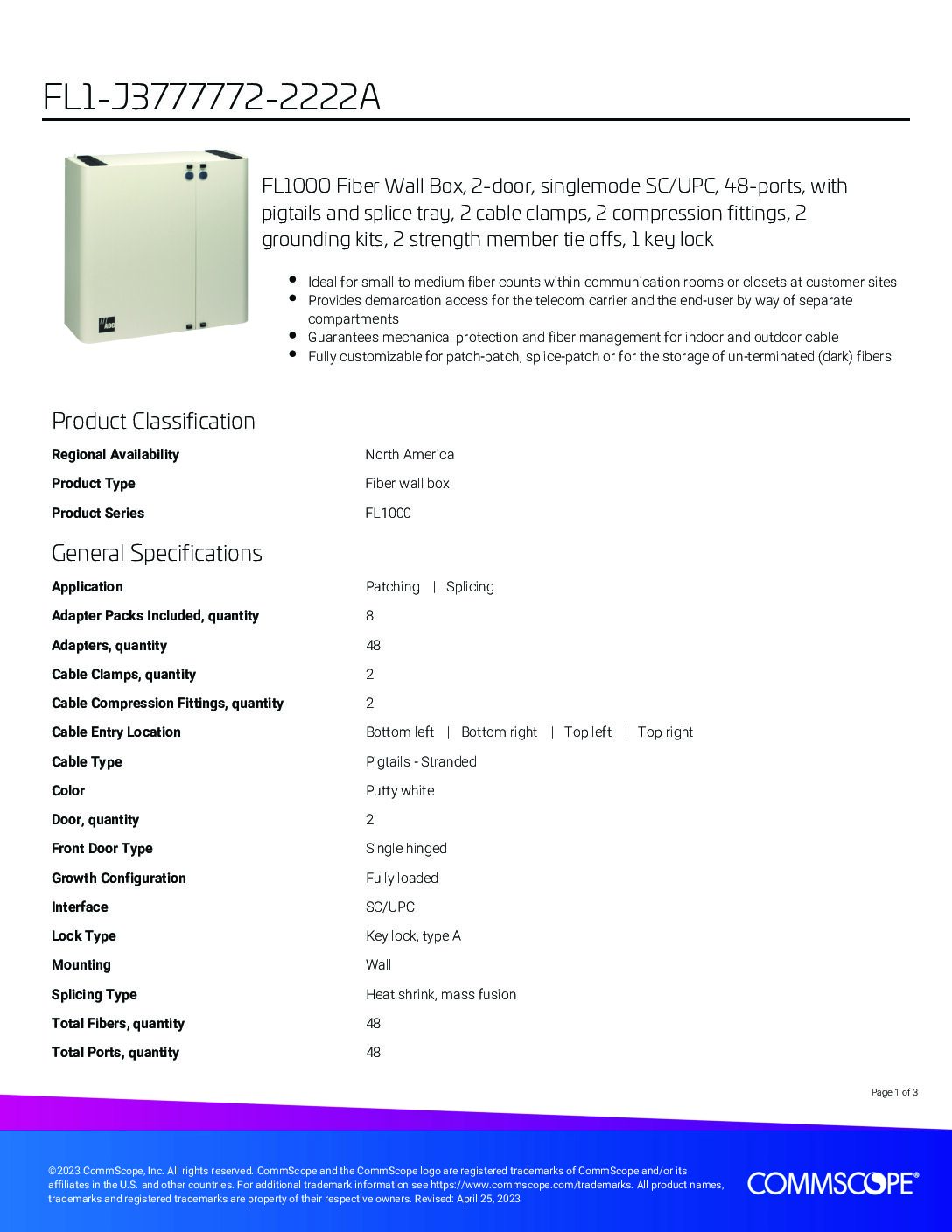 FL1-J3777772-2222A

ADC

FL1000 Fiber Wall Box, 2-door, singlemode SC/UPC, 48-ports, with pigtails and splice tray, 2 cable clamps, 2 compression fittings, 2 grounding kits, 2 strength member tie offs, 1 key lock

- Ideal for small to medium fiber counts within communication rooms or closets at customer sites
- Provides demarcation access for the telecom carrier and the end-user by way of separate compartments
- Guarantees mechanical protection and fiber management for indoor and outdoor cable
- Fully customizable for patch-patch, splice-patch or for the storage of un-terminated (dark) fibers

Product Classification

| | |
|---|---|
| Regional Availability | North America |
| Product Type | Fiber wall box |
| Product Series | FL1000 |

General Specifications

| | |
|---|---|
| Application | Patching \| Splicing |
| Adapter Packs Included, quantity | 8 |
| Adapters, quantity | 48 |
| Cable Clamps, quantity | 2 |
| Cable Compression Fittings, quantity | 2 |
| Cable Entry Location | Bottom left \| Bottom right \| Top left \| Top right |
| Cable Type | Pigtails - Stranded |
| Color | Putty white |
| Door, quantity | 2 |
| Front Door Type | Single hinged |
| Growth Configuration | Fully loaded |
| Interface | SC/UPC |
| Lock Type | Key lock, type A |
| Mounting | Wall |
| Splicing Type | Heat shrink, mass fusion |
| Total Fibers, quantity | 48 |
| Total Ports, quantity | 48 |

Page 1 of 3

©2023 CommScope, Inc. All rights reserved. CommScope and the CommScope logo are registered trademarks of CommScope and/or its affiliates in the U.S. and other countries. For additional trademark information see https://www.commscope.com/trademarks. All product names, trademarks and registered trademarks are property of their respective owners. Revised: April 25, 2023

COMMSCOPE®